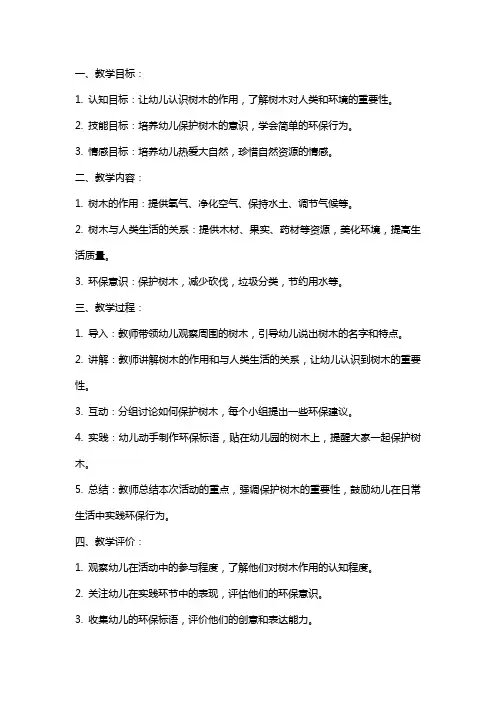 一、教学目标：

1. 认知目标：让幼儿认识树木的作用，了解树木对人类和环境的重要性。

2. 技能目标：培养幼儿保护树木的意识，学会简单的环保行为。

3. 情感目标：培养幼儿热爱大自然，珍惜自然资源的情感。

二、教学内容：

1. 树木的作用：提供氧气、净化空气、保持水土、调节气候等。

2. 树木与人类生活的关系：提供木材、果实、药材等资源，美化环境，提高生活质量。

3. 环保意识：保护树木，减少砍伐，垃圾分类，节约用水等。

三、教学过程：

1. 导入：教师带领幼儿观察周围的树木，引导幼儿说出树木的名字和特点。

2. 讲解：教师讲解树木的作用和与人类生活的关系，让幼儿认识到树木的重要性。

3. 互动：分组讨论如何保护树木，每个小组提出一些环保建议。

4. 实践：幼儿动手制作环保标语，贴在幼儿园的树木上，提醒大家一起保护树木。

5. 总结：教师总结本次活动的重点，强调保护树木的重要性，鼓励幼儿在日常生活中实践环保行为。

四、教学评价：

1. 观察幼儿在活动中的参与程度，了解他们对树木作用的认知程度。

2. 关注幼儿在实践环节中的表现，评估他们的环保意识。

3. 收集幼儿的环保标语，评价他们的创意和表达能力。